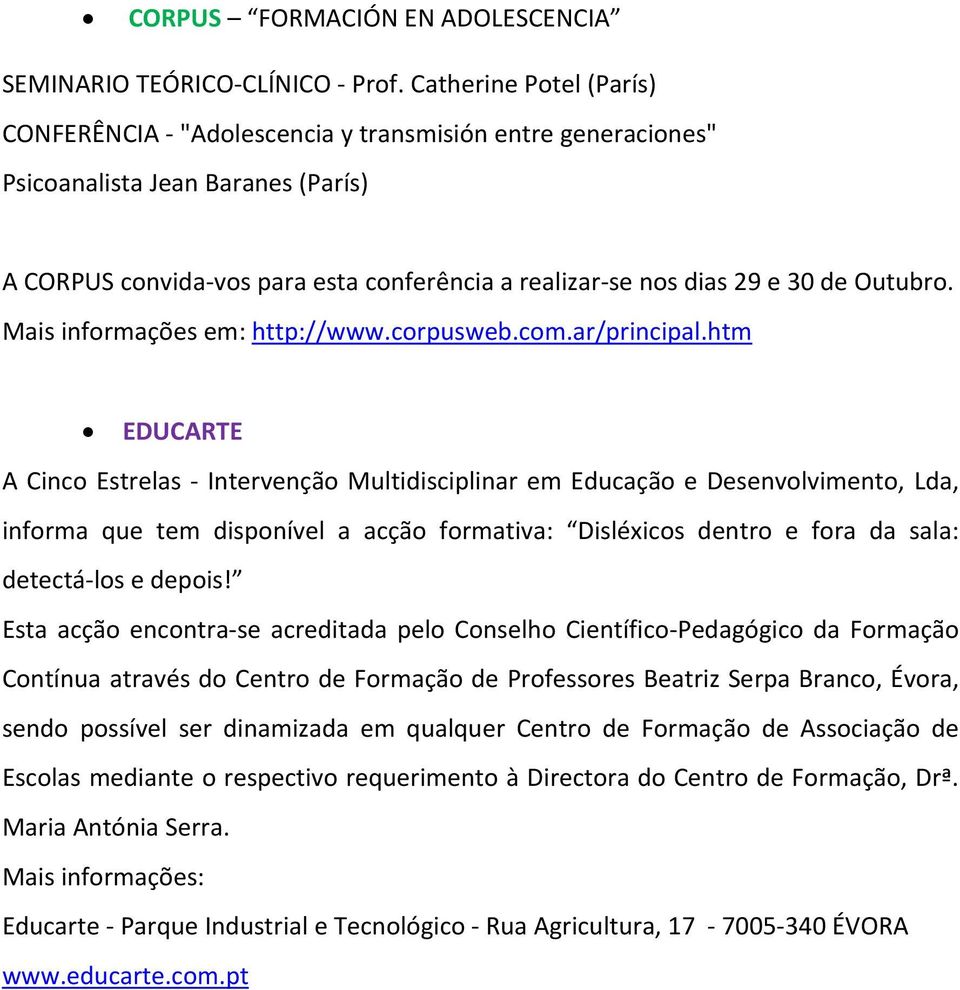 • CORPUS – “FORMACIÓN EN ADOLESCENCIA”

SEMINARIO TEÓRICO-CLÍNICO - Prof. Catherine Potel (París)
CONFERÊNCIA - "Adolescencia y transmisión entre generaciones"
Psicoanalista Jean Baranes (París)

A CORPUS convida-vos para esta conferência a realizar-se nos dias 29 e 30 de Outubro.
Mais informações em: http://www.corpusweb.com.ar/principal.htm

• EDUCARTE

A Cinco Estrelas - Intervenção Multidisciplinar em Educação e Desenvolvimento, Lda, informa que tem disponível a acção formativa: “Disléxicos dentro e fora da sala: detectá-los e depois!”
Esta acção encontra-se acreditada pelo Conselho Científico-Pedagógico da Formação Contínua através do Centro de Formação de Professores Beatriz Serpa Branco, Évora, sendo possível ser dinamizada em qualquer Centro de Formação de Associação de Escolas mediante o respectivo requerimento à Directora do Centro de Formação, Drª. Maria Antónia Serra.
Mais informações:
Educarte - Parque Industrial e Tecnológico - Rua Agricultura, 17 - 7005-340 ÉVORA
www.educarte.com.pt